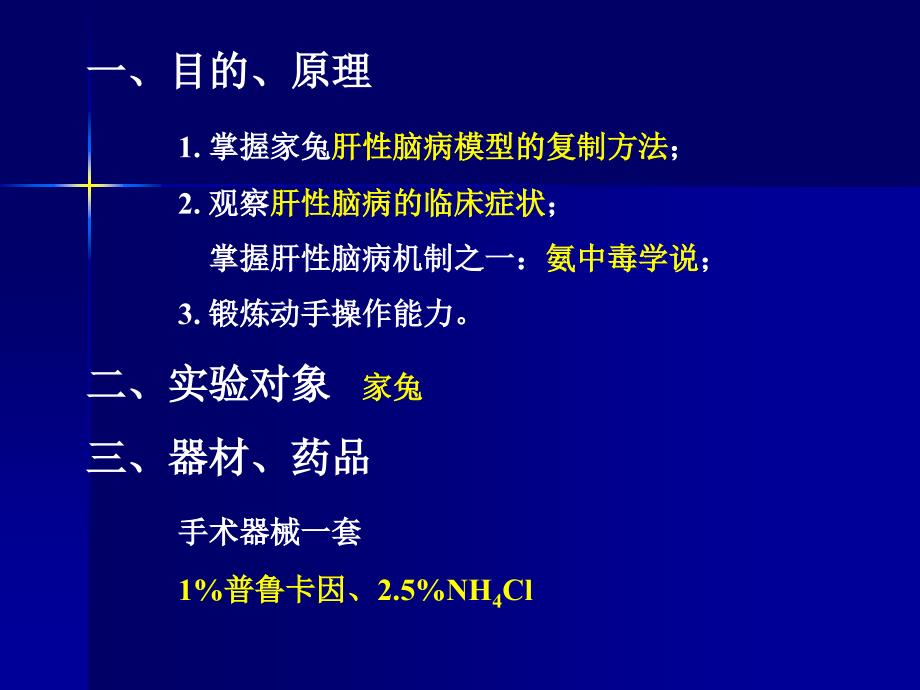 一、目的、原理

1. 掌握家兔肝性脑病模型的复制方法；

2. 观察肝性脑病的临床症状；

掌握肝性脑病机制之一：氨中毒学说；

3. 锻炼动手操作能力。

二、实验对象 家兔

三、器材、药品

手术器械一套

1%普鲁卡因、2.5%$NH_4Cl$